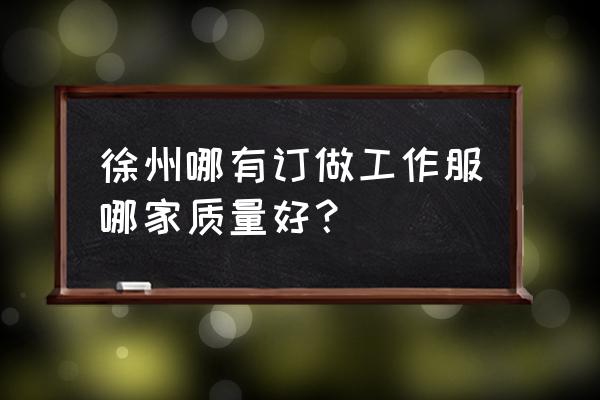 徐州哪有订做工作服哪家质量好？